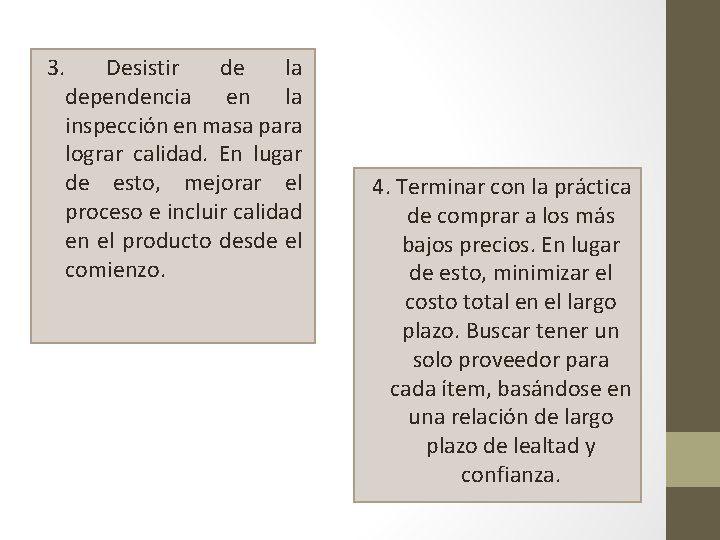 3. Desistir de la dependencia en la inspección en masa para lograr calidad. En lugar de esto, mejorar el proceso e incluir calidad en el producto desde el comienzo.

4. Terminar con la práctica de comprar a los más bajos precios. En lugar de esto, minimizar el costo total en el largo plazo. Buscar tener un solo proveedor para cada ítem, basándose en una relación de largo plazo de lealtad y confianza.